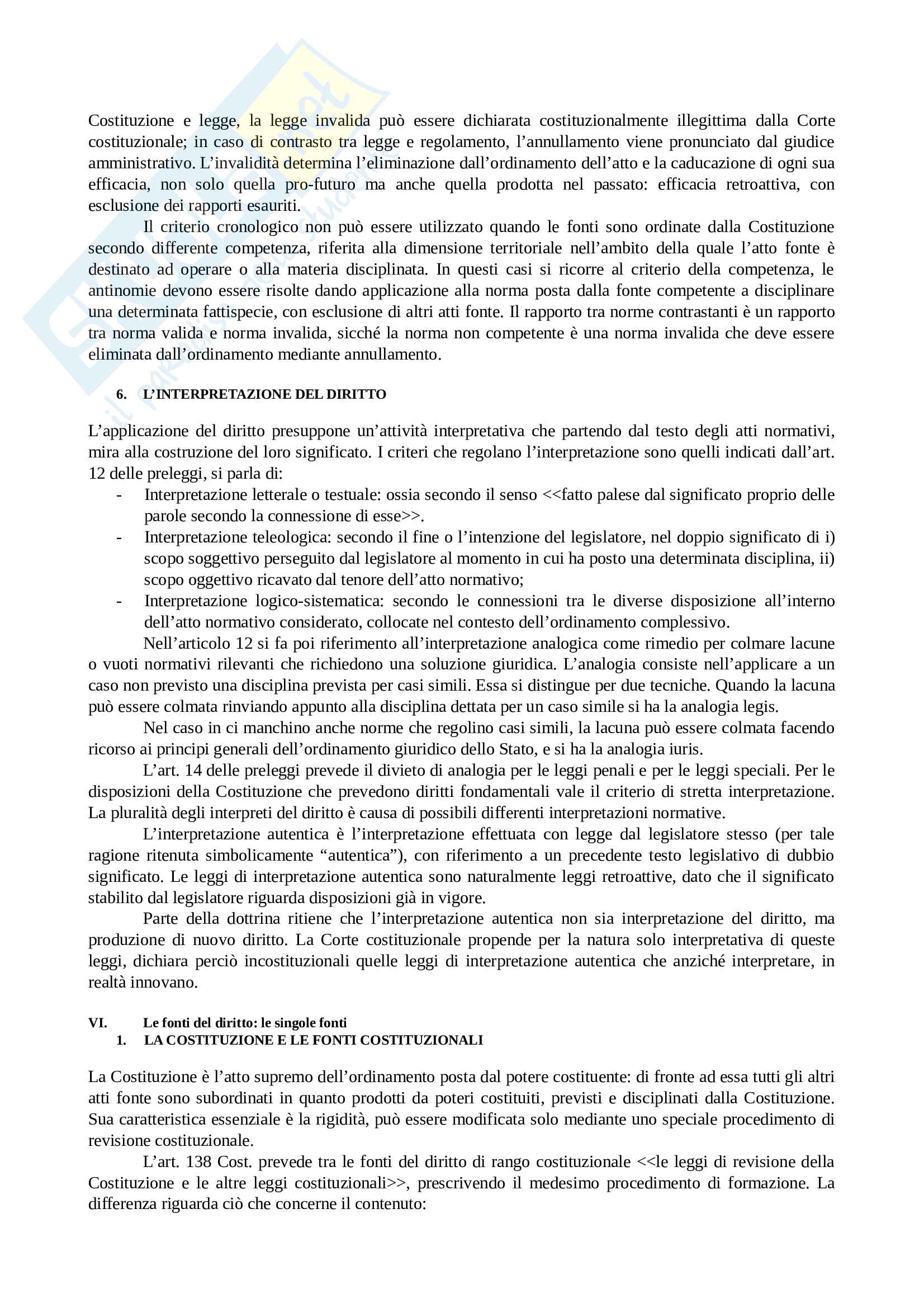 Costituzione e legge, la legge invalida può essere dichiarata costituzionalmente illegittima dalla Corte costituzionale; in caso di contrasto tra legge e regolamento, l'annullamento viene pronunciato dal giudice amministrativo. L'invalidità determina l'eliminazione dall'ordinamento dell'atto e la caducazione di ogni sua efficacia, non solo quella pro-futuro ma anche quella prodotta nel passato: efficacia retroattiva, con esclusione dei rapporti esauriti.

Il criterio cronologico non può essere utilizzato quando le fonti sono ordinate dalla Costituzione secondo differente competenza, riferita alla dimensione territoriale nell'ambito della quale l'atto fonte è destinato ad operare o alla materia disciplinata. In questi casi si ricorre al criterio della competenza, le antinomie devono essere risolte dando applicazione alla norma posta dalla fonte competente a disciplinare una determinata fattispecie, con esclusione di altri atti fonte. Il rapporto tra norme contrastanti è un rapporto tra norma valida e norma invalida, sicché la norma non competente è una norma invalida che deve essere eliminata dall'ordinamento mediante annullamento.

6. L'INTERPRETAZIONE DEL DIRITTO

L'applicazione del diritto presuppone un'attività interpretativa che partendo dal testo degli atti normativi, mira alla costruzione del loro significato. I criteri che regolano l'interpretazione sono quelli indicati dall'art. 12 delle preleggi, si parla di:
- Interpretazione letterale o testuale: ossia secondo il senso <<fatto palese dal significato proprio delle parole secondo la connessione di esse>>.
- Interpretazione teleologica: secondo il fine o l'intenzione del legislatore, nel doppio significato di i) scopo soggettivo perseguito dal legislatore al momento in cui ha posto una determinata disciplina, ii) scopo oggettivo ricavato dal tenore dell'atto normativo;
- Interpretazione logico-sistematica: secondo le connessioni tra le diverse disposizione all'interno dell'atto normativo considerato, collocate nel contesto dell'ordinamento complessivo.

Nell'articolo 12 si fa poi riferimento all'interpretazione analogica come rimedio per colmare lacune o vuoti normativi rilevanti che richiedono una soluzione giuridica. L'analogia consiste nell'applicare a un caso non previsto una disciplina prevista per casi simili. Essa si distingue per due tecniche. Quando la lacuna può essere colmata rinviando appunto alla disciplina dettata per un caso simile si ha la analogia legis.

Nel caso in ci manchino anche norme che regolino casi simili, la lacuna può essere colmata facendo ricorso ai principi generali dell'ordinamento giuridico dello Stato, e si ha la analogia iuris.

L'art. 14 delle preleggi prevede il divieto di analogia per le leggi penali e per le leggi speciali. Per le disposizioni della Costituzione che prevedono diritti fondamentali vale il criterio di stretta interpretazione. La pluralità degli interpreti del diritto è causa di possibili differenti interpretazioni normative.

L'interpretazione autentica è l'interpretazione effettuata con legge dal legislatore stesso (per tale ragione ritenuta simbolicamente "autentica"), con riferimento a un precedente testo legislativo di dubbio significato. Le leggi di interpretazione autentica sono naturalmente leggi retroattive, dato che il significato stabilito dal legislatore riguarda disposizioni già in vigore.

Parte della dottrina ritiene che l'interpretazione autentica non sia interpretazione del diritto, ma produzione di nuovo diritto. La Corte costituzionale propende per la natura solo interpretativa di queste leggi, dichiara perciò incostituzionali quelle leggi di interpretazione autentica che anziché interpretare, in realtà innovano.

VI. Le fonti del diritto: le singole fonti
1. LA COSTITUZIONE E LE FONTI COSTITUZIONALI

La Costituzione è l'atto supremo dell'ordinamento posta dal potere costituente: di fronte ad essa tutti gli altri atti fonte sono subordinati in quanto prodotti da poteri costituiti, previsti e disciplinati dalla Costituzione. Sua caratteristica essenziale è la rigidità, può essere modificata solo mediante uno speciale procedimento di revisione costituzionale.

L'art. 138 Cost. prevede tra le fonti del diritto di rango costituzionale <<le leggi di revisione della Costituzione e le altre leggi costituzionali>>, prescrivendo il medesimo procedimento di formazione. La differenza riguarda ciò che concerne il contenuto: